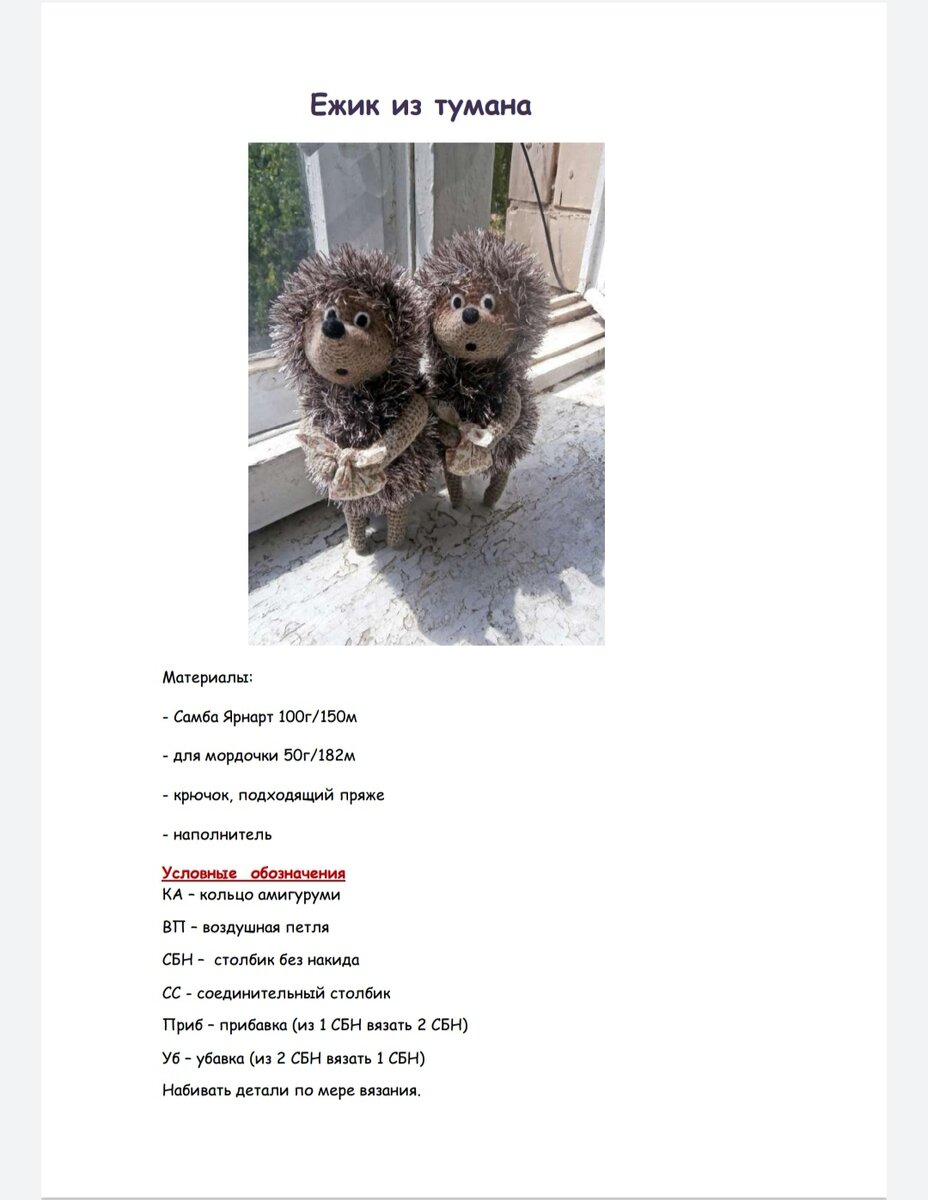 Ежик из тумана

Материалы:

- Самба Ярнарт 100г/150м

- для мордочки 50г/182м

- крючок, подходящий пряже

- наполнитель

Условные обозначения

КА – кольцо амигуруми

ВП – воздушная петля

СБН – столбик без накида

СС - соединительный столбик

Приб – прибавка (из 1 СБН вязать 2 СБН)

Уб – убавка (из 2 СБН вязать 1 СБН)

Набивать детали по мере вязания.